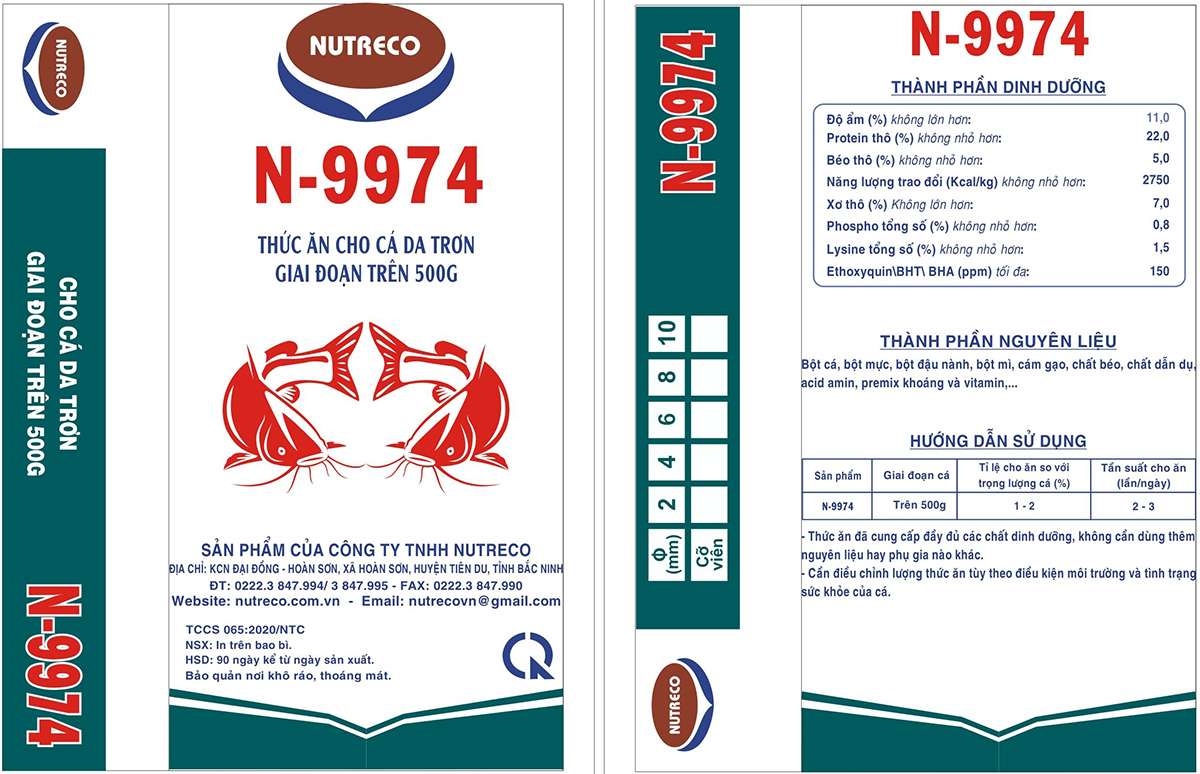 NUTRECO

CHO CÁ DA TRƠN
GIAI ĐOẠN TRÊN 500G

N-9974

NUTRECO

N-9974

THỨC ĂN CHO CÁ DA TRƠN
GIAI ĐOẠN TRÊN 500G

SẢN PHẨM CỦA CÔNG TY TNHH NUTRECO
ĐỊA CHỈ: KCN ĐẠI ĐỒNG - HOÀN SƠN, XÃ HOÀN SƠN, HUYỆN TIÊN DU, TỈNH BẮC NINH
ĐT: 0222.3 847.994/ 3 847.995 - FAX: 0222.3 847.990
Website: nutreco.com.vn - Email: nutrecovn@gmail.com

TCCS 065:2020/NTC
NSX: In trên bao bì.
HSD: 90 ngày kể từ ngày sản xuất.
Bảo quản nơi khô ráo, thoáng mát.

N-9974

| Φ (mm) | 2 | 4 | 6 | 8 | 10 |
|---|---|---|---|---|---|
| Cỡ viên | | | | | |

NUTRECO

N-9974

THÀNH PHẦN DINH DƯỠNG

| | |
|---|---|
| Độ ẩm (%) không lớn hơn: | 11,0 |
| Protein thô (%) không nhỏ hơn: | 22,0 |
| Béo thô (%) không nhỏ hơn: | 5,0 |
| Năng lượng trao đổi (Kcal/kg) không nhỏ hơn: | 2750 |
| Xơ thô (%) Không lớn hơn: | 7,0 |
| Phospho tổng số (%) không nhỏ hơn: | 0,8 |
| Lysine tổng số (%) không nhỏ hơn: | 1,5 |
| Ethoxyquin\BHT\ BHA (ppm) tối đa: | 150 |

THÀNH PHẦN NGUYÊN LIỆU

Bột cá, bột mực, bột đậu nành, bột mì, cám gạo, chất béo, chất dẫn dụ, acid amin, premix khoáng và vitamin,...

HƯỚNG DẪN SỬ DỤNG

| Sản phẩm | Giai đoạn cá | Tỉ lệ cho ăn so với trọng lượng cá (%) | Tần suất cho ăn (lần/ngày) |
|---|---|---|---|
| N-9974 | Trên 500g | 1 - 2 | 2 - 3 |

- Thức ăn đã cung cấp đầy đủ các chất dinh dưỡng, không cần dùng thêm nguyên liệu hay phụ gia nào khác.
- Cần điều chỉnh lượng thức ăn tùy theo điều kiện môi trường và tình trạng sức khỏe của cá.